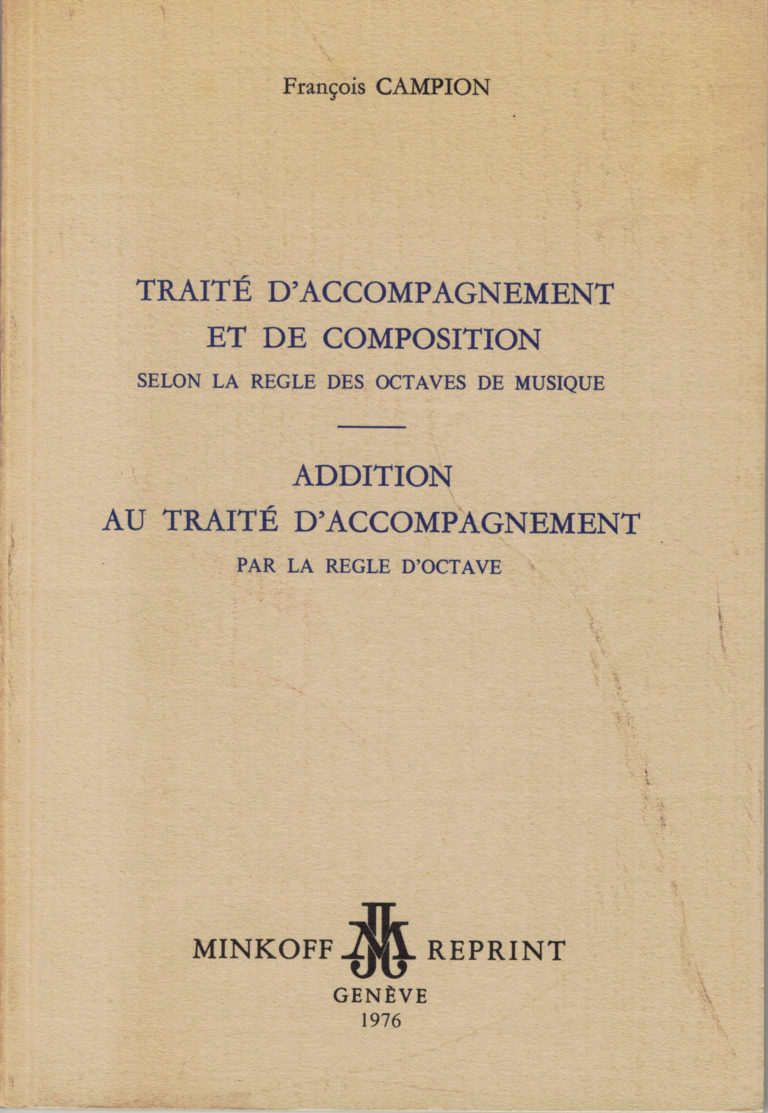 François CAMPION

TRAITÉ D'ACCOMPAGNEMENT
ET DE COMPOSITION
SELON LA REGLE DES OCTAVES DE MUSIQUE

ADDITION
AU TRAITÉ D'ACCOMPAGNEMENT
PAR LA REGLE D'OCTAVE

MINKOFF REPRINT
GENÈVE
1976